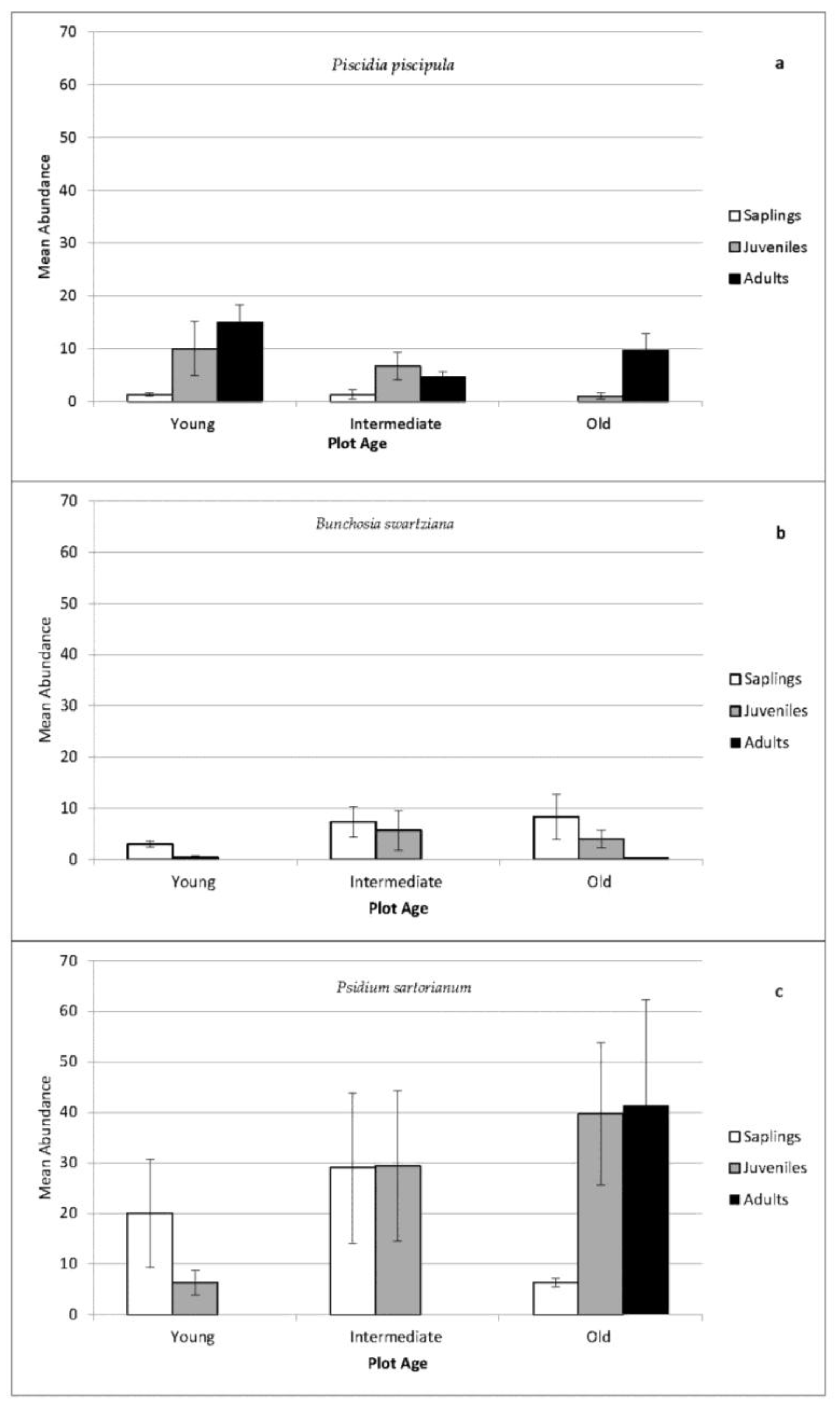 70
60
50
40
30
20
10
0
Mean Abundance
Piscidia piscipula
a
Saplings
Juveniles
Adults
Young
Intermediate
Old
Plot Age

70
60
50
40
30
20
10
0
Mean Abundance
Bunchosia swartziana
b
Saplings
Juveniles
Adults
Young
Intermediate
Old
Plot Age

70
60
50
40
30
20
10
0
Mean Abundance
Psidium sartorianum
c
Saplings
Juveniles
Adults
Young
Intermediate
Old
Plot Age